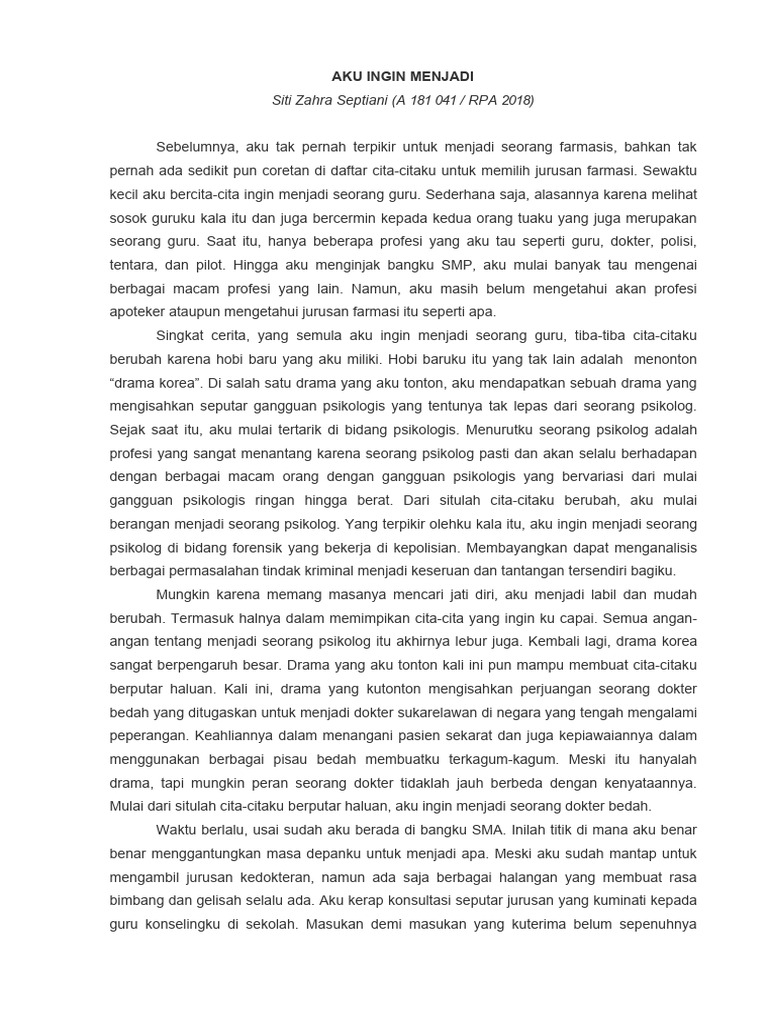 AKU INGIN MENJADI

Siti Zahra Septiani (A 181 041 / RPA 2018)

Sebelumnya, aku tak pernah terpikir untuk menjadi seorang farmasis, bahkan tak pernah ada sedikit pun coretan di daftar cita-citaku untuk memilih jurusan farmasi. Sewaktu kecil aku bercita-cita ingin menjadi seorang guru. Sederhana saja, alasannya karena melihat sosok guruku kala itu dan juga bercermin kepada kedua orang tuaku yang juga merupakan seorang guru. Saat itu, hanya beberapa profesi yang aku tau seperti guru, dokter, polisi, tentara, dan pilot. Hingga aku menginjak bangku SMP, aku mulai banyak tau mengenai berbagai macam profesi yang lain. Namun, aku masih belum mengetahui akan profesi apoteker ataupun mengetahui jurusan farmasi itu seperti apa.

Singkat cerita, yang semula aku ingin menjadi seorang guru, tiba-tiba cita-citaku berubah karena hobi baru yang aku miliki. Hobi baruku itu yang tak lain adalah menonton “drama korea”. Di salah satu drama yang aku tonton, aku mendapatkan sebuah drama yang mengisahkan seputar gangguan psikologis yang tentunya tak lepas dari seorang psikolog. Sejak saat itu, aku mulai tertarik di bidang psikologis. Menurutku seorang psikolog adalah profesi yang sangat menantang karena seorang psikolog pasti dan akan selalu berhadapan dengan berbagai macam orang dengan gangguan psikologis yang bervariasi dari mulai gangguan psikologis ringan hingga berat. Dari situlah cita-citaku berubah, aku mulai berangan menjadi seorang psikolog. Yang terpikir olehku kala itu, aku ingin menjadi seorang psikolog di bidang forensik yang bekerja di kepolisian. Membayangkan dapat menganalisis berbagai permasalahan tindak kriminal menjadi keseruan dan tantangan tersendiri bagiku.

Mungkin karena memang masanya mencari jati diri, aku menjadi labil dan mudah berubah. Termasuk halnya dalam memimpikan cita-cita yang ingin ku capai. Semua angan-angan tentang menjadi seorang psikolog itu akhirnya lebur juga. Kembali lagi, drama korea sangat berpengaruh besar. Drama yang aku tonton kali ini pun mampu membuat cita-citaku berputar haluan. Kali ini, drama yang kutonton mengisahkan perjuangan seorang dokter bedah yang ditugaskan untuk menjadi dokter sukarelawan di negara yang tengah mengalami peperangan. Keahliannya dalam menangani pasien sekarat dan juga kepiawaiannya dalam menggunakan berbagai pisau bedah membuatku terkagum-kagum. Meski itu hanyalah drama, tapi mungkin peran seorang dokter tidaklah jauh berbeda dengan kenyataannya. Mulai dari situlah cita-citaku berputar haluan, aku ingin menjadi seorang dokter bedah.

Waktu berlalu, usai sudah aku berada di bangku SMA. Inilah titik di mana aku benar benar menggantungkan masa depanku untuk menjadi apa. Meski aku sudah mantap untuk mengambil jurusan kedokteran, namun ada saja berbagai halangan yang membuat rasa bimbang dan gelisah selalu ada. Aku kerap konsultasi seputar jurusan yang kuminati kepada guru konselingku di sekolah. Masukan demi masukan yang kuterima belum sepenuhnya